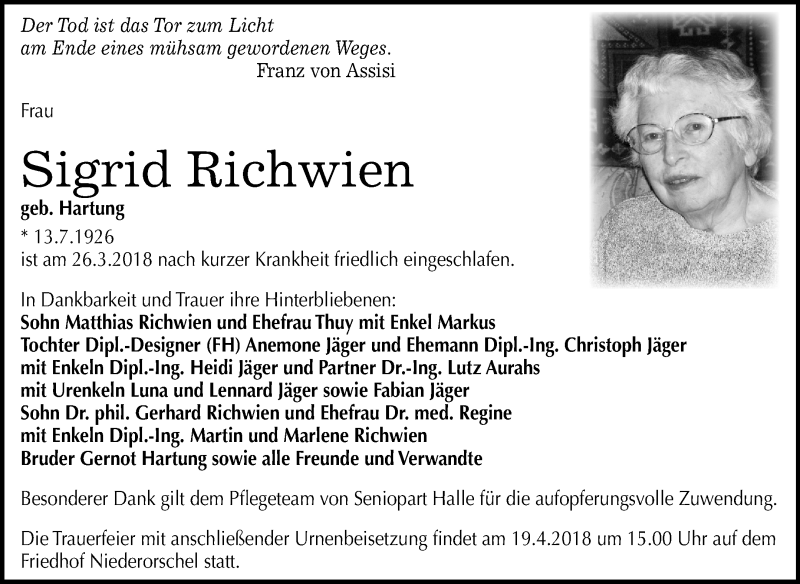 Der Tod ist das Tor zum Licht
am Ende eines mühsam gewordenen Weges.
Franz von Assisi

Frau

Sigrid Richwien

geb. Hartung

* 13.7.1926
ist am 26.3.2018 nach kurzer Krankheit friedlich eingeschlafen.

In Dankbarkeit und Trauer ihre Hinterbliebenen:
Sohn Matthias Richwien und Ehefrau Thuy mit Enkel Markus
Tochter Dipl.-Designer (FH) Anemone Jäger und Ehemann Dipl.-Ing. Christoph Jäger
mit Enkeln Dipl.-Ing. Heidi Jäger und Partner Dr.-Ing. Lutz Aurahs
mit Urenkeln Luna und Lennard Jäger sowie Fabian Jäger
Sohn Dr. phil. Gerhard Richwien und Ehefrau Dr. med. Regine
mit Enkeln Dipl.-Ing. Martin und Marlene Richwien
Bruder Gernot Hartung sowie alle Freunde und Verwandte

Besonderer Dank gilt dem Pflegeteam von Seniopart Halle für die aufopferungsvolle Zuwendung.

Die Trauerfeier mit anschließender Urnenbeisetzung findet am 19.4.2018 um 15.00 Uhr auf dem Friedhof Niederorschel statt.